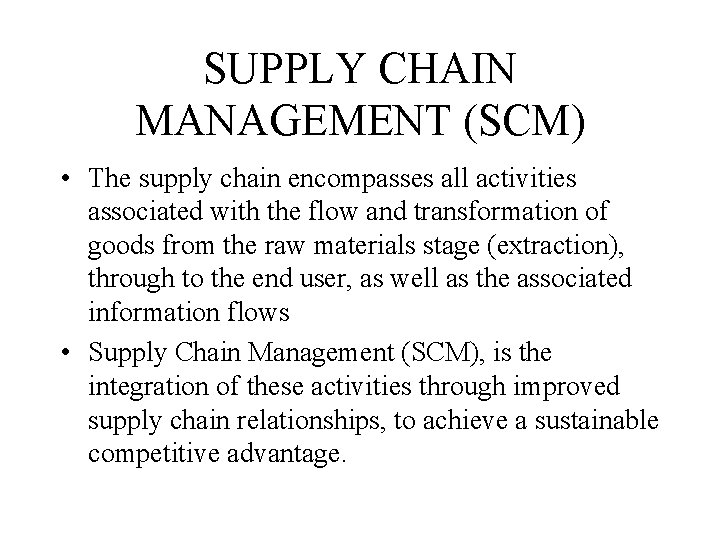 SUPPLY CHAIN MANAGEMENT (SCM)

• The supply chain encompasses all activities associated with the flow and transformation of goods from the raw materials stage (extraction), through to the end user, as well as the associated information flows

• Supply Chain Management (SCM), is the integration of these activities through improved supply chain relationships, to achieve a sustainable competitive advantage.